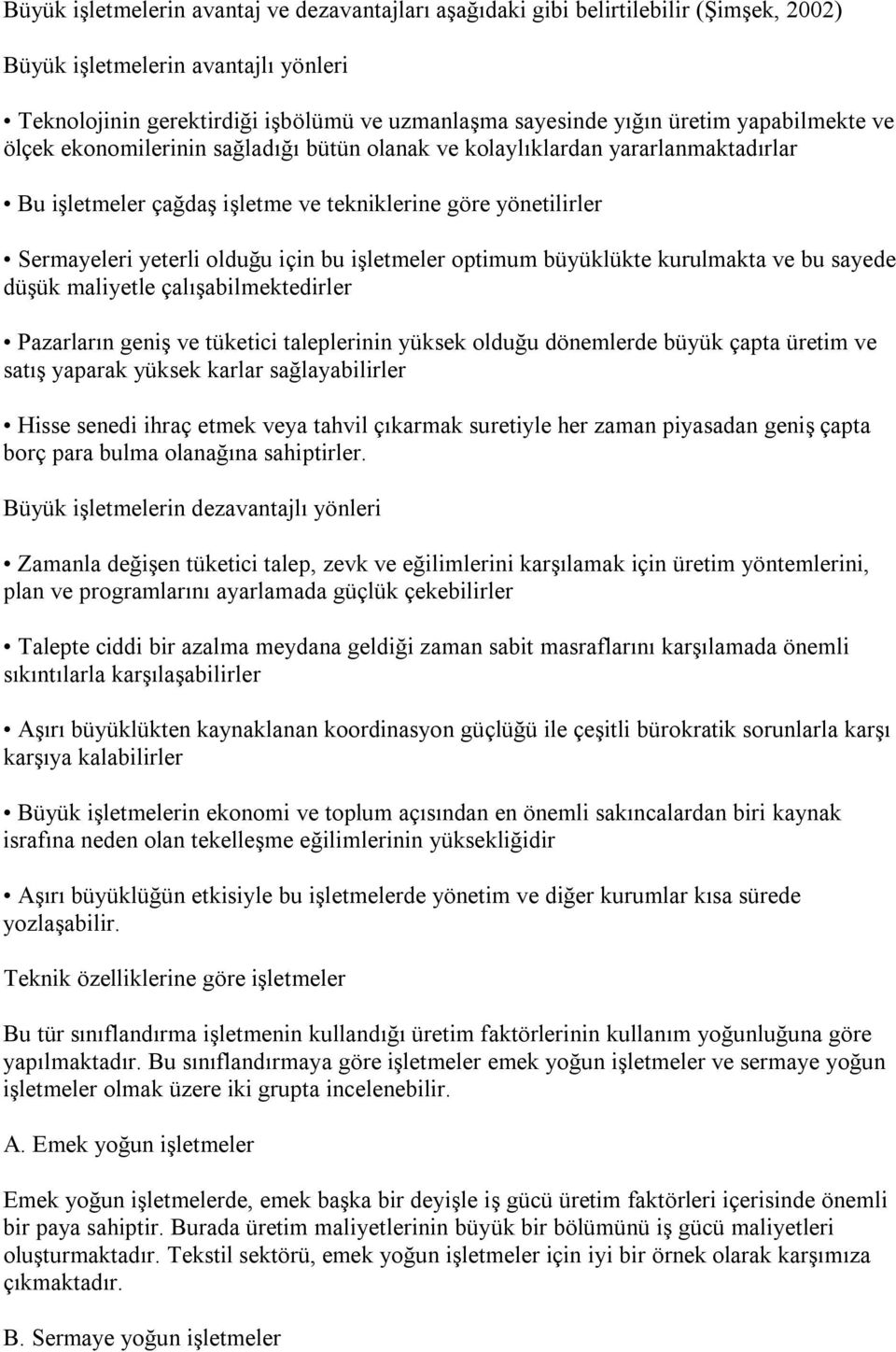 Büyük işletmelerin avantaj ve dezavantajları aşağıdaki gibi belirtilebilir (Şimşek, 2002)

Büyük işletmelerin avantajlı yönleri

• Teknolojinin gerektirdiği işbölümü ve uzmanlaşma sayesinde yığın üretim yapabilmekte ve ölçek ekonomilerinin sağladığı bütün olanak ve kolaylıklardan yararlanmaktadırlar

• Bu işletmeler çağdaş işletme ve tekniklerine göre yönetilirler

• Sermayeleri yeterli olduğu için bu işletmeler optimum büyüklükte kurulmakta ve bu sayede düşük maliyetle çalışabilmektedirler

• Pazarların geniş ve tüketici taleplerinin yüksek olduğu dönemlerde büyük çapta üretim ve satış yaparak yüksek karlar sağlayabilirler

• Hisse senedi ihraç etmek veya tahvil çıkarmak suretiyle her zaman piyasadan geniş çapta borç para bulma olanağına sahiptirler.

Büyük işletmelerin dezavantajlı yönleri

• Zamanla değişen tüketici talep, zevk ve eğilimlerini karşılamak için üretim yöntemlerini, plan ve programlarını ayarlamada güçlük çekebilirler

• Talepte ciddi bir azalma meydana geldiği zaman sabit masraflarını karşılamada önemli sıkıntılarla karşılaşabilirler

• Aşırı büyüklükten kaynaklanan koordinasyon güçlüğü ile çeşitli bürokratik sorunlarla karşı karşıya kalabilirler

• Büyük işletmelerin ekonomi ve toplum açısından en önemli sakıncalardan biri kaynak israfına neden olan tekelleşme eğilimlerinin yüksekliğidir

• Aşırı büyüklüğün etkisiyle bu işletmelerde yönetim ve diğer kurumlar kısa sürede yozlaşabilir.

Teknik özelliklerine göre işletmeler

Bu tür sınıflandırma işletmenin kullandığı üretim faktörlerinin kullanım yoğunluğuna göre yapılmaktadır. Bu sınıflandırmaya göre işletmeler emek yoğun işletmeler ve sermaye yoğun işletmeler olmak üzere iki grupta incelenebilir.

A. Emek yoğun işletmeler

Emek yoğun işletmelerde, emek başka bir deyişle iş gücü üretim faktörleri içerisinde önemli bir paya sahiptir. Burada üretim maliyetlerinin büyük bir bölümünü iş gücü maliyetleri oluşturmaktadır. Tekstil sektörü, emek yoğun işletmeler için iyi bir örnek olarak karşımıza çıkmaktadır.

B. Sermaye yoğun işletmeler